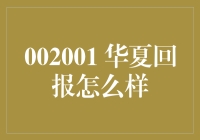 002001 华夏回报怎么样